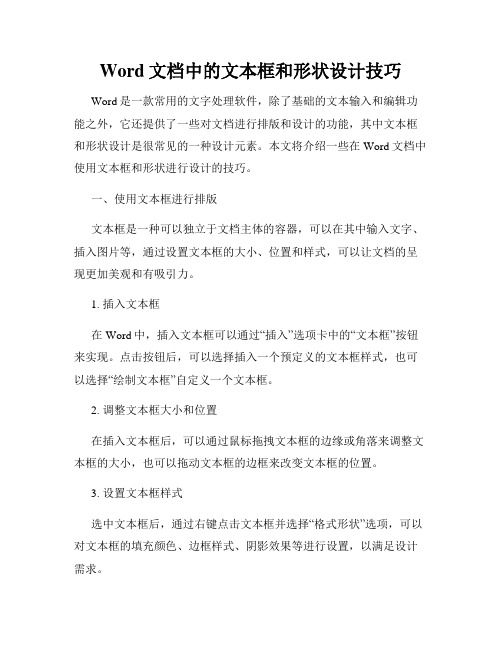 Word 文档中的文本框和形状设计技巧

Word 是一款常用的文字处理软件，除了基础的文本输入和编辑功能之外，它还提供了一些对文档进行排版和设计的功能，其中文本框和形状设计是很常见的一种设计元素。本文将介绍一些在 Word 文档中使用文本框和形状进行设计的技巧。

一、使用文本框进行排版

文本框是一种可以独立于文档主体的容器，可以在其中输入文字、插入图片等，通过设置文本框的大小、位置和样式，可以让文档的呈现更加美观和有吸引力。

1. 插入文本框

在 Word 中，插入文本框可以通过“插入”选项卡中的“文本框”按钮来实现。点击按钮后，可以选择插入一个预定义的文本框样式，也可以选择“绘制文本框”自定义一个文本框。

2. 调整文本框大小和位置

在插入文本框后，可以通过鼠标拖拽文本框的边缘或角落来调整文本框的大小，也可以拖动文本框的边框来改变文本框的位置。

3. 设置文本框样式

选中文本框后，通过右键点击文本框并选择“格式形状”选项，可以对文本框的填充颜色、边框样式、阴影效果等进行设置，以满足设计需求。